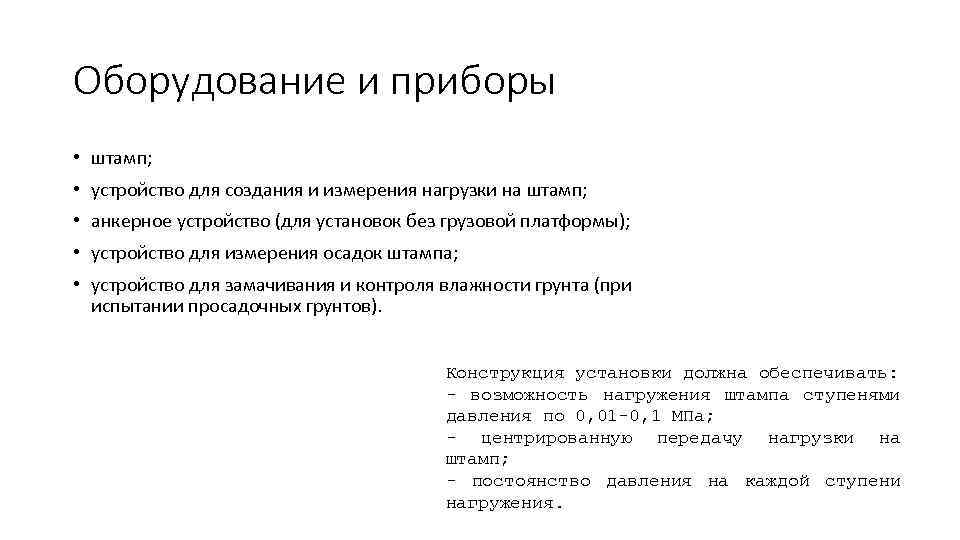 Оборудование и приборы

• штамп;
• устройство для создания и измерения нагрузки на штамп;
• анкерное устройство (для установок без грузовой платформы);
• устройство для измерения осадок штампа;
• устройство для замачивания и контроля влажности грунта (при испытании просадочных грунтов).

Конструкция установки должна обеспечивать:
- возможность нагружения штампа ступенями давления по 0,01-0,1 МПа;
- центрированную передачу нагрузки на штамп;
- постоянство давления на каждой ступени нагружения.